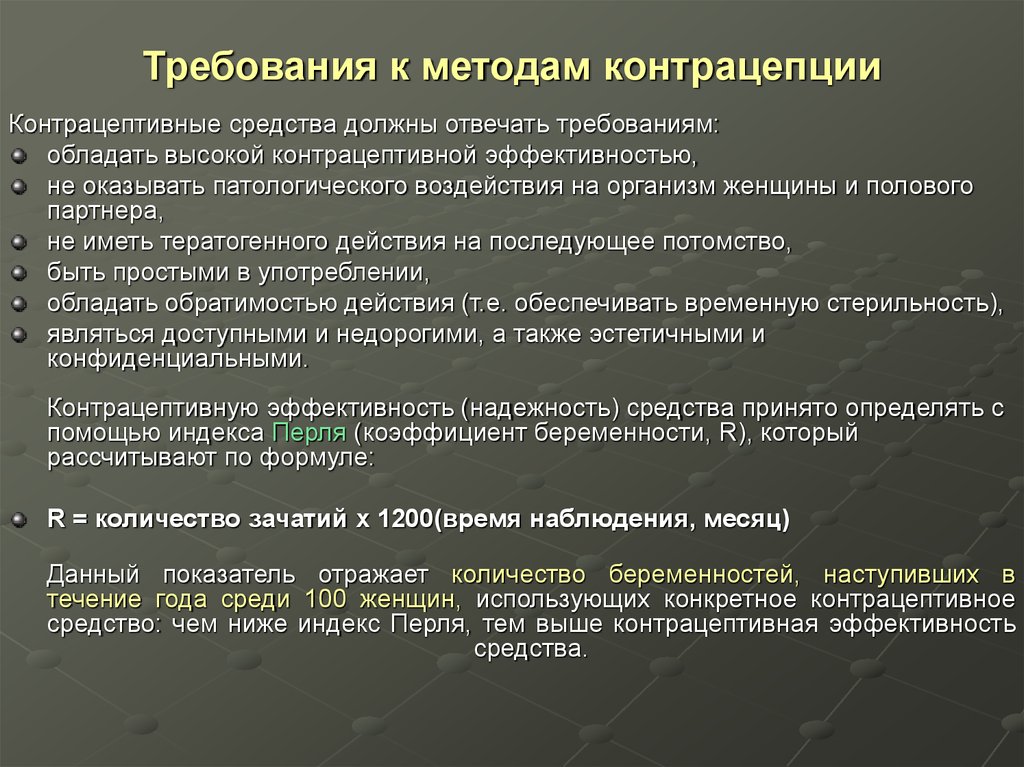 Требования к методам контрацепции

Контрацептивные средства должны отвечать требованиям:
- обладать высокой контрацептивной эффективностью,
- не оказывать патологического воздействия на организм женщины и полового партнера,
- не иметь тератогенного действия на последующее потомство,
- быть простыми в употреблении,
- обладать обратимостью действия (т.е. обеспечивать временную стерильность),
- являться доступными и недорогими, а также эстетичными и конфиденциальными.

Контрацептивную эффективность (надежность) средства принято определять с помощью индекса Перля (коэффициент беременности, R), который рассчитывают по формуле:

- R = количество зачатий х 1200(время наблюдения, месяц)

Данный показатель отражает количество беременностей, наступивших в течение года среди 100 женщин, использующих конкретное контрацептивное средство: чем ниже индекс Перля, тем выше контрацептивная эффективность средства.